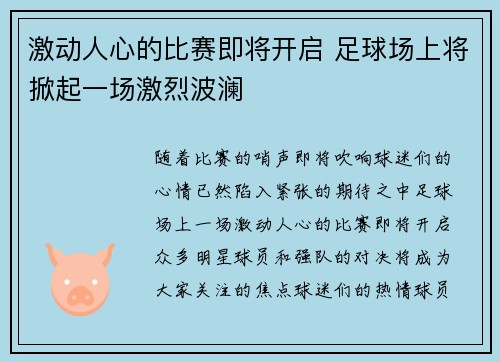 激动人心的比赛即将开启 足球场上将掀起一场激烈波澜

随着比赛的哨声即将吹响球迷们的心情已然陷入紧张的期待之中足球场上一场激动人心的比赛即将开启众多明星球员和强队的对决将成为大家关注的焦点球迷们的热情球员